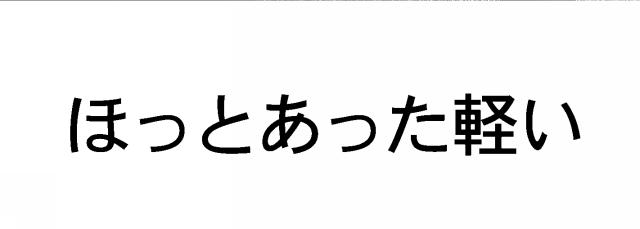 ほっとあった軽い